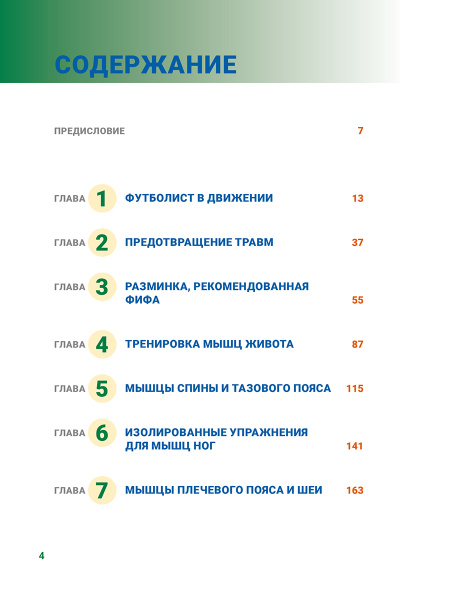 СОДЕРЖАНИЕ

ПРЕДИСЛОВИЕ 7

ГЛАВА 1 ФУТБОЛИСТ В ДВИЖЕНИИ 13

ГЛАВА 2 ПРЕДОТВРАЩЕНИЕ ТРАВМ 37

ГЛАВА 3 РАЗМИНКА, РЕКОМЕНДОВАННАЯ ФИФА 55

ГЛАВА 4 ТРЕНИРОВКА МЫШЦ ЖИВОТА 87

ГЛАВА 5 МЫШЦЫ СПИНЫ И ТАЗОВОГО ПОЯСА 115

ГЛАВА 6 ИЗОЛИРОВАННЫЕ УПРАЖНЕНИЯ ДЛЯ МЫШЦ НОГ 141

ГЛАВА 7 МЫШЦЫ ПЛЕЧЕВОГО ПОЯСА И ШЕИ 163

4